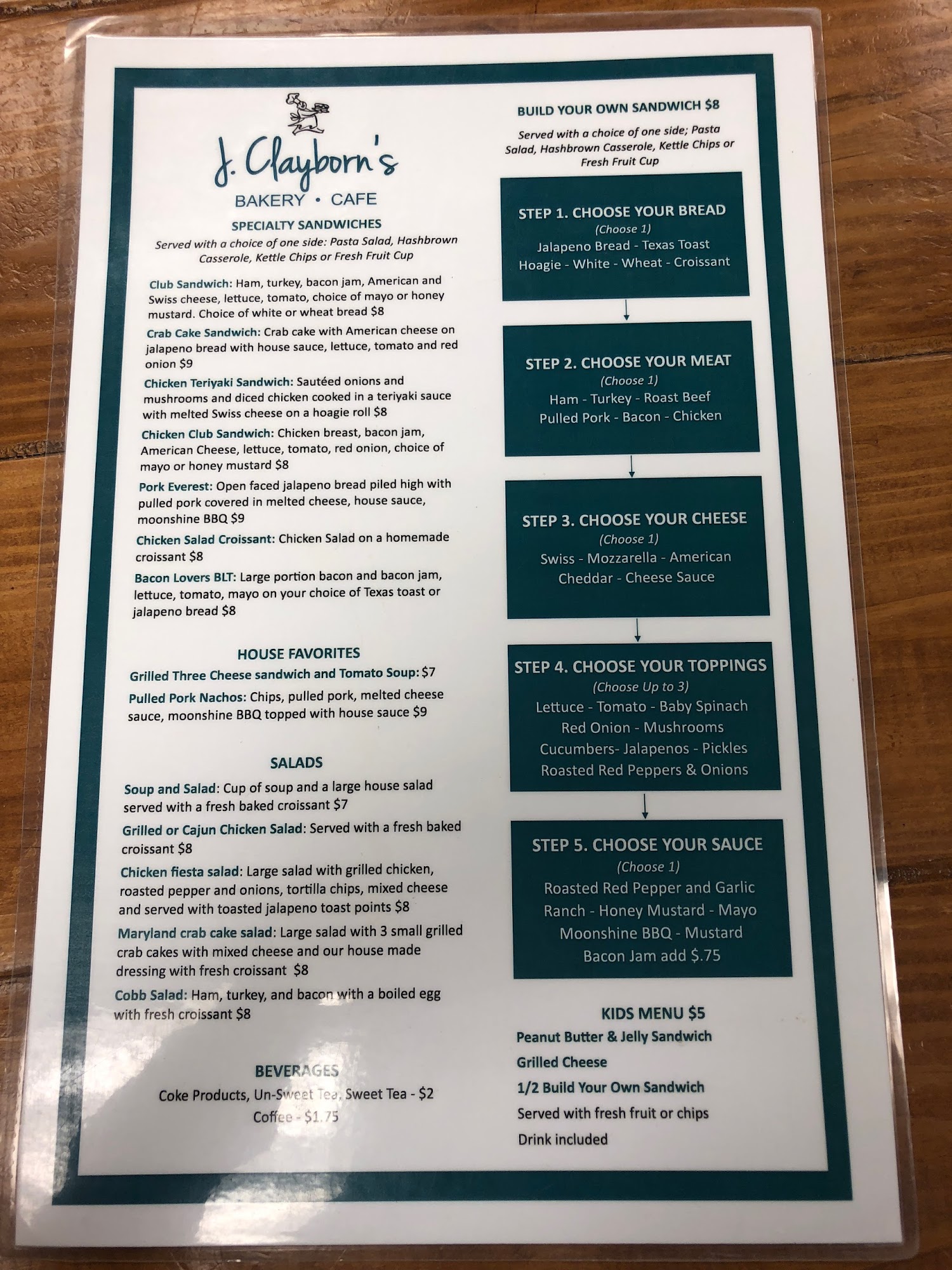 J. Clayborn's

BAKERY • CAFE

SPECIALTY SANDWICHES

Served with a choice of one side: Pasta Salad, Hashbrown Casserole, Kettle Chips or Fresh Fruit Cup

Club Sandwich: Ham, turkey, bacon jam, American and Swiss cheese, lettuce, tomato, choice of mayo or honey mustard. Choice of white or wheat bread $8

Crab Cake Sandwich: Crab cake with American cheese on jalapeno bread with house sauce, lettuce, tomato and red onion $9

Chicken Teriyaki Sandwich: Sautéed onions and mushrooms and diced chicken cooked in a teriyaki sauce with melted Swiss cheese on a hoagie roll $8

Chicken Club Sandwich: Chicken breast, bacon jam, American Cheese, lettuce, tomato, red onion, choice of mayo or honey mustard $8

Pork Everest: Open faced jalapeno bread piled high with pulled pork covered in melted cheese, house sauce, moonshine BBQ $9

Chicken Salad Croissant: Chicken Salad on a homemade croissant $8

Bacon Lovers BLT: Large portion bacon and bacon jam, lettuce, tomato, mayo on your choice of Texas toast or jalapeno bread $8

HOUSE FAVORITES

Grilled Three Cheese sandwich and Tomato Soup: $7

Pulled Pork Nachos: Chips, pulled pork, melted cheese sauce, moonshine BBQ topped with house sauce $9

SALADS

Soup and Salad: Cup of soup and a large house salad served with a fresh baked croissant $7

Grilled or Cajun Chicken Salad: Served with a fresh baked croissant $8

Chicken fiesta salad: Large salad with grilled chicken, roasted pepper and onions, tortilla chips, mixed cheese and served with toasted jalapeno toast points $8

Maryland crab cake salad: Large salad with 3 small grilled crab cakes with mixed cheese and our house made dressing with fresh croissant $8

Cobb Salad: Ham, turkey, and bacon with a boiled egg with fresh croissant $8

BEVERAGES

Coke Products, Un-Sweet Tea, Sweet Tea - $2

Coffee - $1.75

BUILD YOUR OWN SANDWICH $8

Served with a choice of one side; Pasta Salad, Hashbrown Casserole, Kettle Chips or Fresh Fruit Cup

STEP 1. CHOOSE YOUR BREAD
(Choose 1)
Jalapeno Bread - Texas Toast
Hoagie - White - Wheat - Croissant

STEP 2. CHOOSE YOUR MEAT
(Choose 1)
Ham - Turkey - Roast Beef
Pulled Pork - Bacon - Chicken

STEP 3. CHOOSE YOUR CHEESE
(Choose 1)
Swiss - Mozzarella - American
Cheddar - Cheese Sauce

STEP 4. CHOOSE YOUR TOPPINGS
(Choose Up to 3)
Lettuce - Tomato - Baby Spinach
Red Onion - Mushrooms
Cucumbers- Jalapenos - Pickles
Roasted Red Peppers & Onions

STEP 5. CHOOSE YOUR SAUCE
(Choose 1)
Roasted Red Pepper and Garlic
Ranch - Honey Mustard - Mayo
Moonshine BBQ - Mustard
Bacon Jam add $.75

KIDS MENU $5

Peanut Butter & Jelly Sandwich

Grilled Cheese

1/2 Build Your Own Sandwich

Served with fresh fruit or chips

Drink included